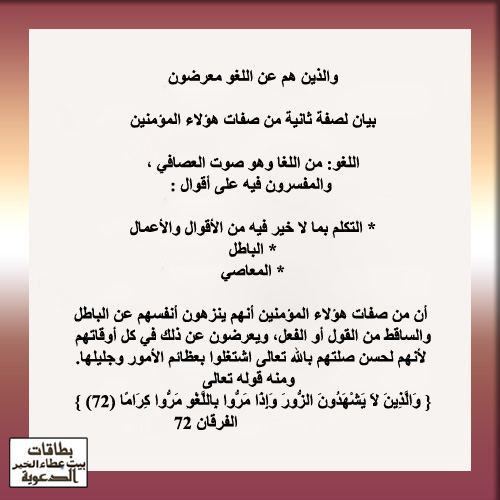 والذين هم عن اللغو معرضون

بيان لصفة ثانية من صفات هؤلاء المؤمنين

اللغو: من اللغا وهو صوت العصافي ،
والمفسرون فيه على أقوال :

* التكلم بما لا خير فيه من الأقوال والأعمال
* الباطل
* المعاصي

أن من صفات هؤلاء المؤمنين أنهم ينزهون أنفسهم عن الباطل والساقط من القول أو الفعل، ويعرضون عن ذلك في كل أوقاتهم لأنهم لحسن صلتهم بالله تعالى اشتغلوا بعظائم الأمور وجليلها.
ومنه قوله تعالى
{ وَالَّذِينَ لاَ يَشْهَدُونَ الزُّورَ وَإِذَا مَرُّوا بِاللَّغْوِ مَرُّوا كِرَامًا (72) }
الفرقان 72

بطاقات
بيت عطاء الخير
الدعوية